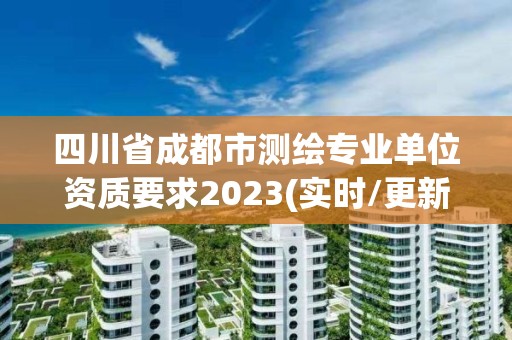 四川省成都市测绘专业单位资质要求2023(实时/更新